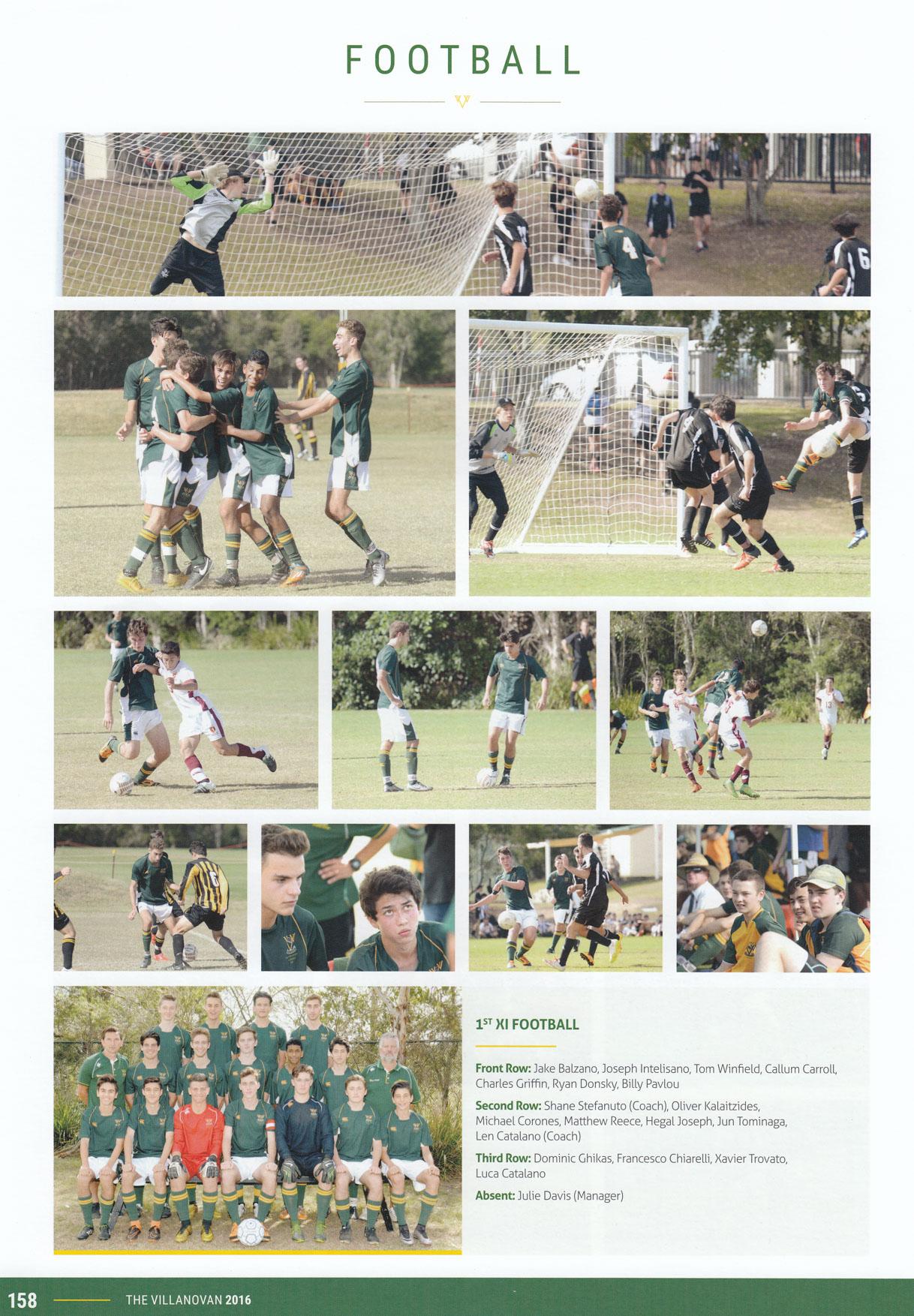 FOOTBALL

$1^{ST}$ XI FOOTBALL

Front Row: Jake Balzano, Joseph Intelisano, Tom Winfield, Callum Carroll, Charles Griffin, Ryan Donsky, Billy Pavlou

Second Row: Shane Stefanuto (Coach), Oliver Kalaitzides, Michael Corones, Matthew Reece, Hegal Joseph, Jun Tominaga, Len Catalano (Coach)

Third Row: Dominic Ghikas, Francesco Chiarelli, Xavier Trovato, Luca Catalano

Absent: Julie Davis (Manager)

158 THE VILLANOVAN 2016